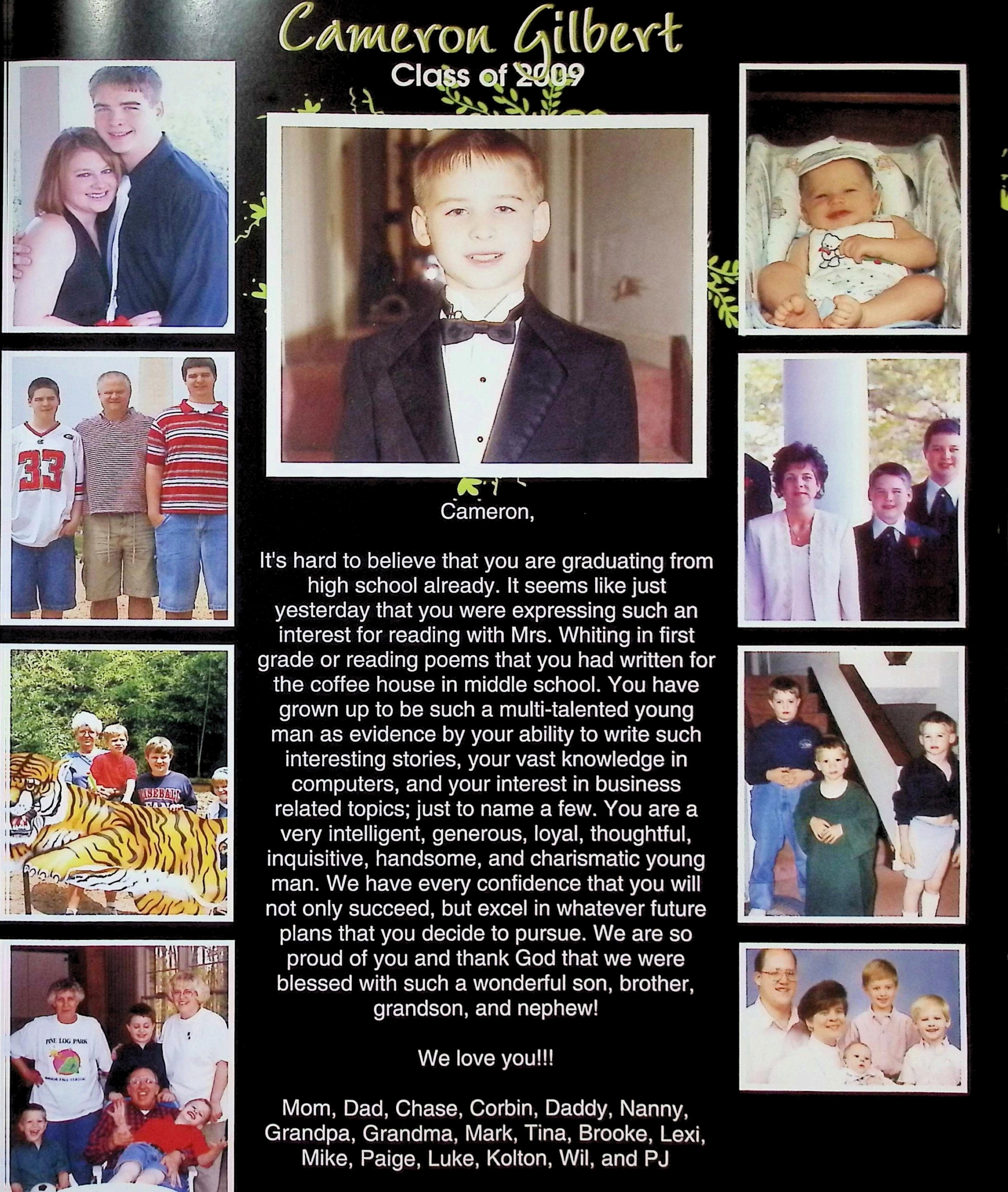 Cameron Gilbert
Class of 2009

Cameron,

It's hard to believe that you are graduating from high school already. It seems like just yesterday that you were expressing such an interest for reading with Mrs. Whiting in first grade or reading poems that you had written for the coffee house in middle school. You have grown up to be such a multi-talented young man as evidence by your ability to write such interesting stories, your vast knowledge in computers, and your interest in business related topics; just to name a few. You are a very intelligent, generous, loyal, thoughtful, inquisitive, handsome, and charismatic young man. We have every confidence that you will not only succeed, but excel in whatever future plans that you decide to pursue. We are so proud of you and thank God that we were blessed with such a wonderful son, brother, grandson, and nephew!

We love you!!!

Mom, Dad, Chase, Corbin, Daddy, Nanny, Grandpa, Grandma, Mark, Tina, Brooke, Lexi, Mike, Paige, Luke, Kolton, Wil, and PJ